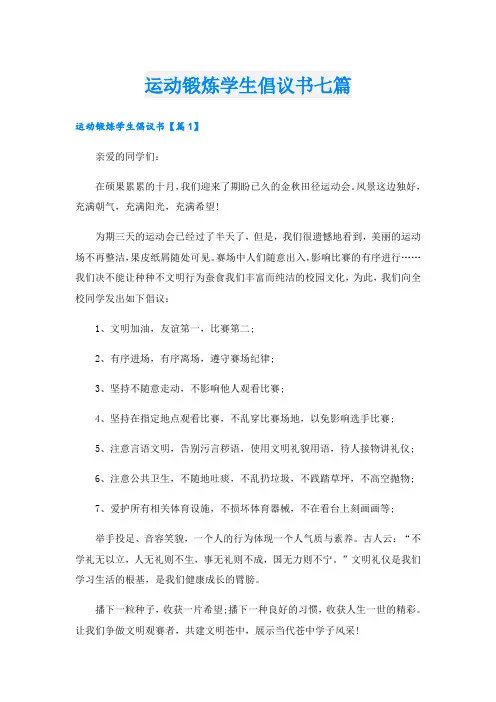 运动锻炼学生倡议书七篇

运动锻炼学生倡议书【篇1】

亲爱的同学们：

在硕果累累的十月，我们迎来了期盼已久的金秋田径运动会。风景这边独好，充满朝气，充满阳光，充满希望！

为期三天的运动会已经过了半天了，但是，我们很遗憾地看到，美丽的运动场不再整洁，果皮纸屑随处可见。赛场中人们随意出入，影响比赛的有序进行……我们决不能让种种不文明行为蚕食我们丰富而纯洁的校园文化，为此，我们向全校同学发出如下倡议：

1、文明加油，友谊第一，比赛第二；

2、有序进场，有序离场，遵守赛场纪律；

3、坚持不随意走动，不影响他人观看比赛；

4、坚持在指定地点观看比赛，不乱穿比赛场地，以免影响选手比赛；

5、注意言语文明，告别污言秽语，使用文明礼貌用语，待人接物讲礼仪；

6、注意公共卫生，不随地吐痰，不乱扔垃圾，不践踏草坪，不高空抛物；

7、爱护所有相关体育设施，不损坏体育器械，不在看台上刻画画等；

举手投足、音容笑貌，一个人的行为体现一个人气质与素养。古人云：“不学礼无以立，人无礼则不生，事无礼则不成，国无力则不宁。”文明礼仪是我们学习生活的根基，是我们健康成长的臂膀。

播下一粒种子，收获一片希望；播下一种良好的习惯，收获人生一世的精彩。让我们争做文明观赛者，共建文明苍中，展示当代苍中学子风采！